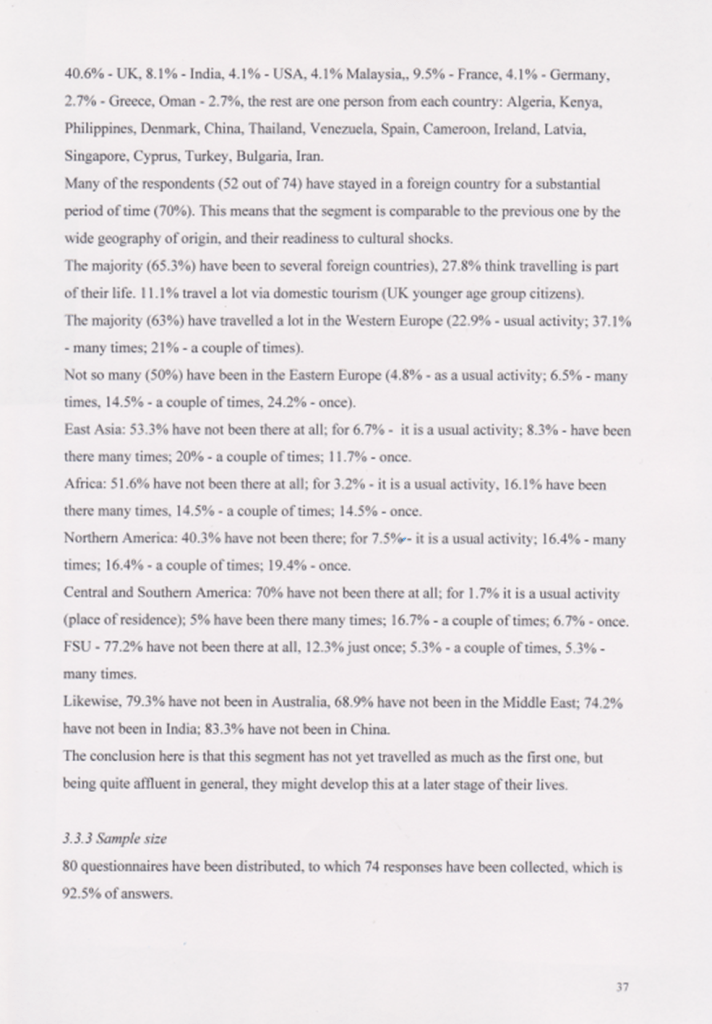 40.6% - UK, 8.1% - India, 4.1% - USA, 4.1% Malaysia,, 9.5% - France, 4.1% - Germany, 2.7% - Greece, Oman - 2.7%, the rest are one person from each country: Algeria, Kenya, Philippines, Denmark, China, Thailand, Venezuela, Spain, Cameroon, Ireland, Latvia, Singapore, Cyprus, Turkey, Bulgaria, Iran.
Many of the respondents (52 out of 74) have stayed in a foreign country for a substantial period of time (70%). This means that the segment is comparable to the previous one by the wide geography of origin, and their readiness to cultural shocks.
The majority (65.3%) have been to several foreign countries), 27.8% think travelling is part of their life. 11.1% travel a lot via domestic tourism (UK younger age group citizens).
The majority (63%) have travelled a lot in the Western Europe (22.9% - usual activity; 37.1% - many times; 21% - a couple of times).
Not so many (50%) have been in the Eastern Europe (4.8% - as a usual activity; 6.5% - many times, 14.5% - a couple of times, 24.2% - once).
East Asia: 53.3% have not been there at all; for 6.7% - it is a usual activity; 8.3% - have been there many times; 20% - a couple of times; 11.7% - once.
Africa: 51.6% have not been there at all; for 3.2% - it is a usual activity, 16.1% have been there many times, 14.5% - a couple of times; 14.5% - once.
Northern America: 40.3% have not been there; for 7.5%- it is a usual activity; 16.4% - many times; 16.4% - a couple of times; 19.4% - once.
Central and Southern America: 70% have not been there at all; for 1.7% it is a usual activity (place of residence); 5% have been there many times; 16.7% - a couple of times; 6.7% - once.
FSU - 77.2% have not been there at all, 12.3% just once; 5.3% - a couple of times, 5.3% - many times.
Likewise, 79.3% have not been in Australia, 68.9% have not been in the Middle East; 74.2% have not been in India; 83.3% have not been in China.
The conclusion here is that this segment has not yet travelled as much as the first one, but being quite affluent in general, they might develop this at a later stage of their lives.

3.3.3 Sample size
80 questionnaires have been distributed, to which 74 responses have been collected, which is 92.5% of answers.

37